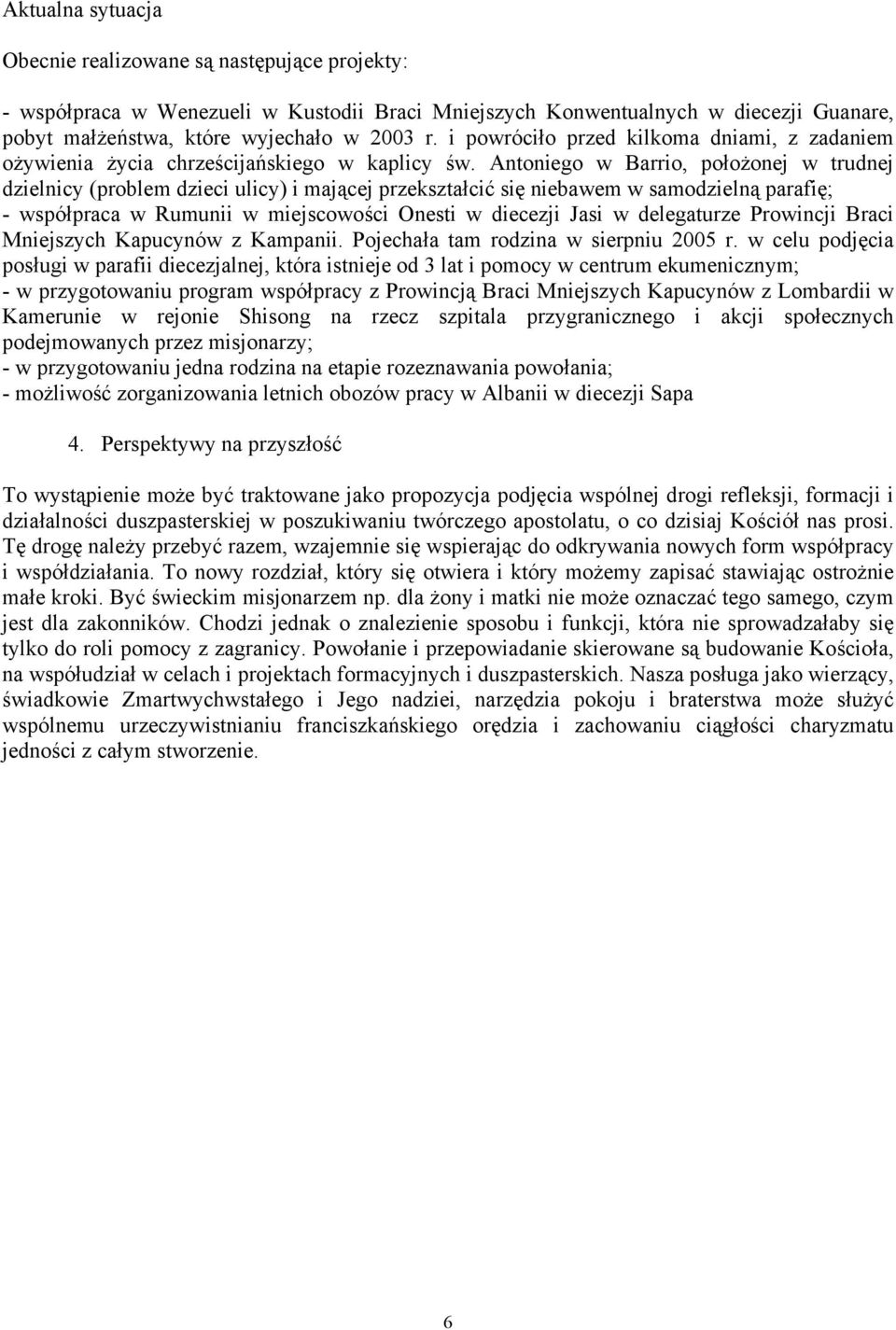 Aktualna sytuacja

Obecnie realizowane są następujące projekty:

- współpraca w Wenezueli w Kustodii Braci Mniejszych Konwentualnych w diecezji Guanare, pobyt małżeństwa, które wyjechało w 2003 r. i powróciło przed kilkoma dniami, z zadaniem ożywienia życia chrześcijańskiego w kaplicy św. Antoniego w Barrio, położonej w trudnej dzielnicy (problem dzieci ulicy) i mającej przekształcić się niebawem w samodzielną parafię;
- współpraca w Rumunii w miejscowości Onesti w diecezji Jasi w delegaturze Prowincji Braci Mniejszych Kapucynów z Kampanii. Pojechała tam rodzina w sierpniu 2005 r. w celu podjęcia posługi w parafii diecezjalnej, która istnieje od 3 lat i pomocy w centrum ekumenicznym;
- w przygotowaniu program współpracy z Prowincją Braci Mniejszych Kapucynów z Lombardii w Kamerunie w rejonie Shisong na rzecz szpitala przygranicznego i akcji społecznych podejmowanych przez misjonarzy;
- w przygotowaniu jedna rodzina na etapie rozeznawania powołania;
- możliwość zorganizowania letnich obozów pracy w Albanii w diecezji Sapa

4. Perspektywy na przyszłość

To wystąpienie może być traktowane jako propozycja podjęcia wspólnej drogi refleksji, formacji i działalności duszpasterskiej w poszukiwaniu twórczego apostolatu, o co dzisiaj Kościół nas prosi. Tę drogę należy przebyć razem, wzajemnie się wspierając do odkrywania nowych form współpracy i współdziałania. To nowy rozdział, który się otwiera i który możemy zapisać stawiając ostrożnie małe kroki. Być świeckim misjonarzem np. dla żony i matki nie może oznaczać tego samego, czym jest dla zakonników. Chodzi jednak o znalezienie sposobu i funkcji, która nie sprowadzałaby się tylko do roli pomocy z zagranicy. Powołanie i przepowiadanie skierowane są budowanie Kościoła, na współudział w celach i projektach formacyjnych i duszpasterskich. Nasza posługa jako wierzący, świadkowie Zmartwychwstałego i Jego nadziei, narzędzia pokoju i braterstwa może służyć wspólnemu urzeczywistnianiu franciszkańskiego orędzia i zachowaniu ciągłości charyzmatu jedności z całym stworzenie.

6